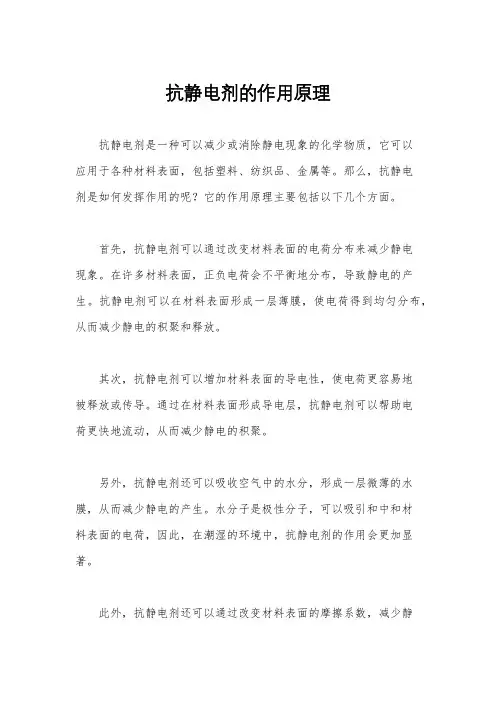 抗静电剂的作用原理

抗静电剂是一种可以减少或消除静电现象的化学物质，它可以应用于各种材料表面，包括塑料、纺织品、金属等。那么，抗静电剂是如何发挥作用的呢？它的作用原理主要包括以下几个方面。

首先，抗静电剂可以通过改变材料表面的电荷分布来减少静电现象。在许多材料表面，正负电荷会不平衡地分布，导致静电的产生。抗静电剂可以在材料表面形成一层薄膜，使电荷得到均匀分布，从而减少静电的积聚和释放。

其次，抗静电剂可以增加材料表面的导电性，使电荷更容易地被释放或传导。通过在材料表面形成导电层，抗静电剂可以帮助电荷更快地流动，从而减少静电的积聚。

另外，抗静电剂还可以吸收空气中的水分，形成一层微薄的水膜，从而减少静电的产生。水分子是极性分子，可以吸引和中和材料表面的电荷，因此，在潮湿的环境中，抗静电剂的作用会更加显著。

此外，抗静电剂还可以通过改变材料表面的摩擦系数，减少静